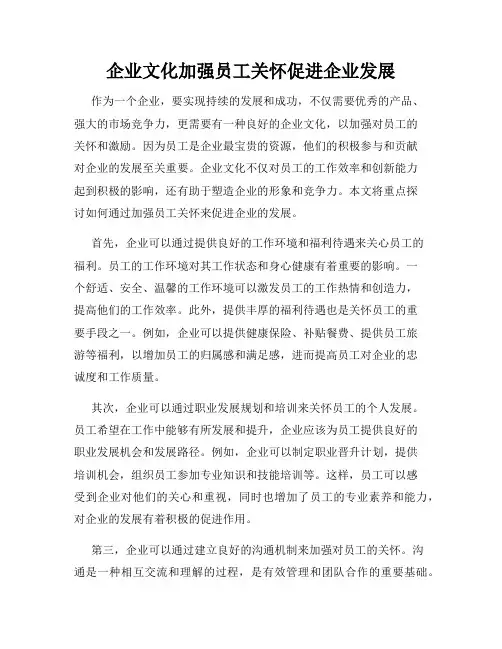 企业文化加强员工关怀促进企业发展

作为一个企业，要实现持续的发展和成功，不仅需要优秀的产品、强大的市场竞争力，更需要有一种良好的企业文化，以加强对员工的关怀和激励。因为员工是企业最宝贵的资源，他们的积极参与和贡献对企业的发展至关重要。企业文化不仅对员工的工作效率和创新能力起到积极的影响，还有助于塑造企业的形象和竞争力。本文将重点探讨如何通过加强员工关怀来促进企业的发展。

首先，企业可以通过提供良好的工作环境和福利待遇来关心员工的福利。员工的工作环境对其工作状态和身心健康有着重要的影响。一个舒适、安全、温馨的工作环境可以激发员工的工作热情和创造力，提高他们的工作效率。此外，提供丰厚的福利待遇也是关怀员工的重要手段之一。例如，企业可以提供健康保险、补贴餐费、提供员工旅游等福利，以增加员工的归属感和满足感，进而提高员工对企业的忠诚度和工作质量。

其次，企业可以通过职业发展规划和培训来关怀员工的个人发展。员工希望在工作中能够有所发展和提升，企业应该为员工提供良好的职业发展机会和发展路径。例如，企业可以制定职业晋升计划，提供培训机会，组织员工参加专业知识和技能培训等。这样，员工可以感受到企业对他们的关心和重视，同时也增加了员工的专业素养和能力，对企业的发展有着积极的促进作用。

第三，企业可以通过建立良好的沟通机制来加强对员工的关怀。沟通是一种相互交流和理解的过程，是有效管理和团队合作的重要基础。